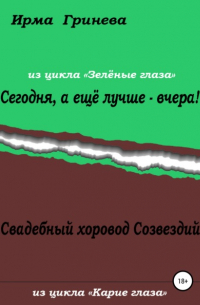 Ирма Гринева

из цикла «Зелёные глаза»

Сегодня, а ещё лучше - вчера!

Свадебный хоровод Созвездий

18+

из цикла «Карие глаза»